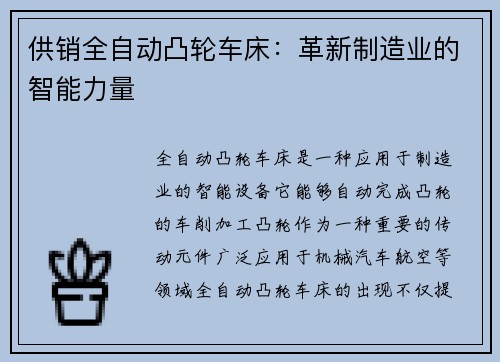 供销全自动凸轮车床：革新制造业的智能力量

全自动凸轮车床是一种应用于制造业的智能设备它能够自动完成凸轮的车削加工凸轮作为一种重要的传动元件广泛应用于机械汽车航空等领域全自动凸轮车床的出现不仅提